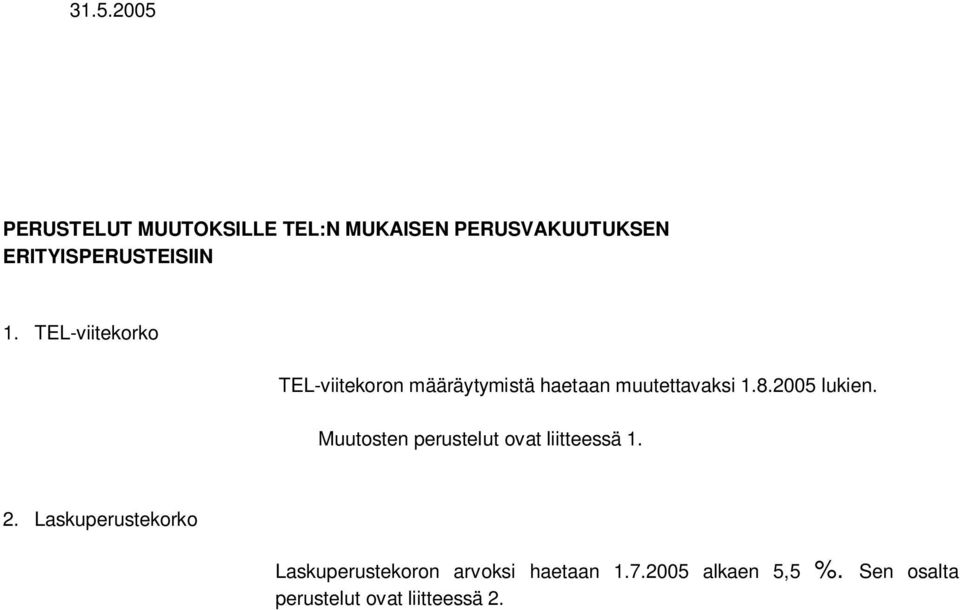 31.5.2005

PERUSTELUT MUUTOKSILLE TEL:N MUKAISEN PERUSVAKUUTUKSEN ERITYISPERUSTEISIIN

1. TEL-viitekorko

TEL-viitekoron määräytymistä haetaan muutettavaksi 1.8.2005 lukien.

Muutosten perustelut ovat liitteessä 1.

2. Laskuperustekorko

Laskuperustekoron arvoksi haetaan 1.7.2005 alkaen 5,5 %. Sen osalta perustelut ovat liitteessä 2.